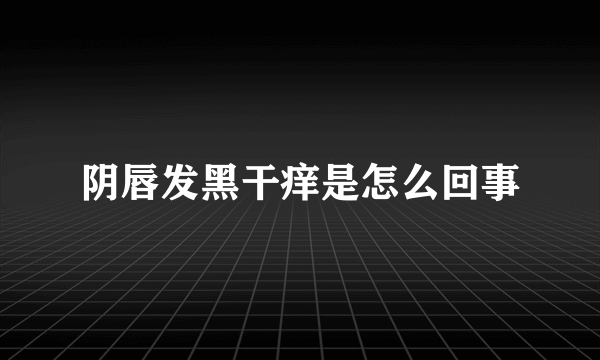 阴唇发黑干痒是怎么回事